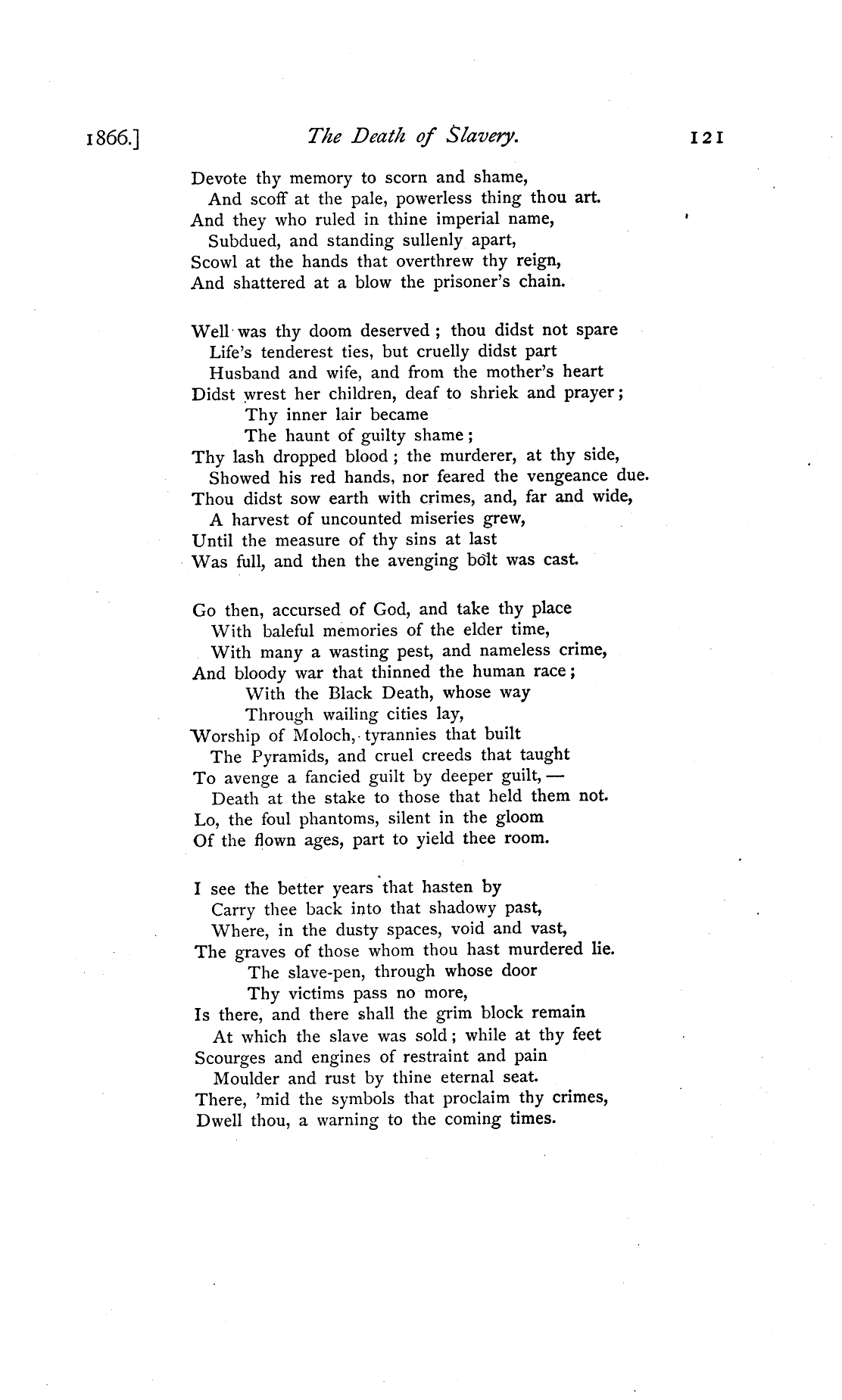 1866.] The Death of Slavery. 121

Devote thy memory to scorn and shame,
And scoff at the pale, powerless thing thou art.
And they who ruled in thine imperial name,
Subdued, and standing sullenly apart,
Scowl at the hands that overthrew thy reign,
And shattered at a blow the prisoner's chain.

Well was thy doom deserved; thou didst not spare
Life's tenderest ties, but cruelly didst part
Husband and wife, and from the mother's heart
Didst wrest her children, deaf to shriek and prayer;
Thy inner lair became
The haunt of guilty shame;
Thy lash dropped blood; the murderer, at thy side,
Showed his red hands, nor feared the vengeance due.
Thou didst sow earth with crimes, and, far and wide,
A harvest of uncounted miseries grew,
Until the measure of thy sins at last
Was full, and then the avenging bolt was cast.

Go then, accursed of God, and take thy place
With baleful memories of the elder time,
With many a wasting pest, and nameless crime,
And bloody war that thinned the human race;
With the Black Death, whose way
Through wailing cities lay,
Worship of Moloch, tyrannies that built
The Pyramids, and cruel creeds that taught
To avenge a fancied guilt by deeper guilt, —
Death at the stake to those that held them not.
Lo, the foul phantoms, silent in the gloom
Of the flown ages, part to yield thee room.

I see the better years that hasten by
Carry thee back into that shadowy past,
Where, in the dusty spaces, void and vast,
The graves of those whom thou hast murdered lie.
The slave-pen, through whose door
Thy victims pass no more,
Is there, and there shall the grim block remain
At which the slave was sold; while at thy feet
Scourges and engines of restraint and pain
Moulder and rust by thine eternal seat.
There, 'mid the symbols that proclaim thy crimes,
Dwell thou, a warning to the coming times.